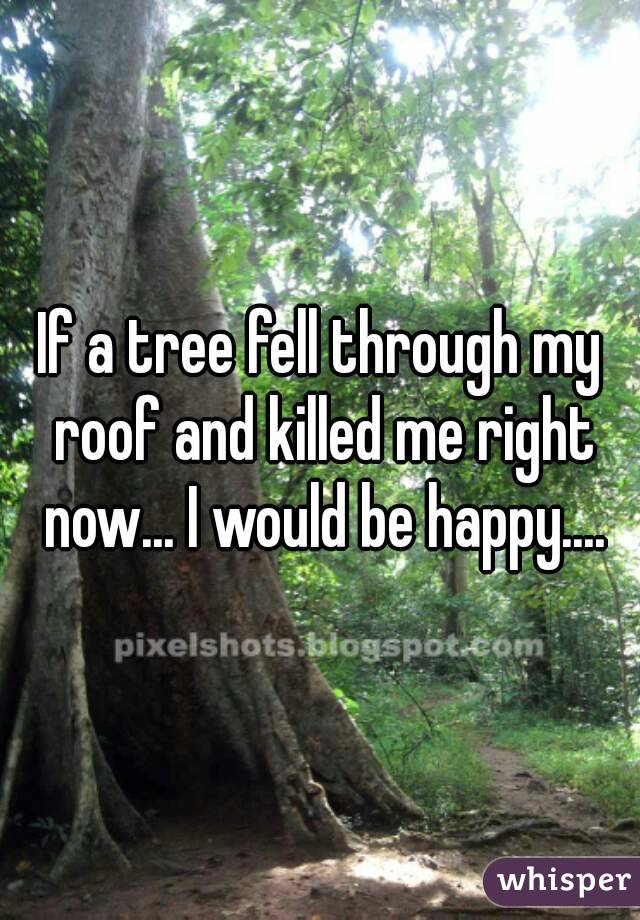 If a tree fell through my roof and killed me right now... I would be happy....

pixelshots.blogspot.com

whisper